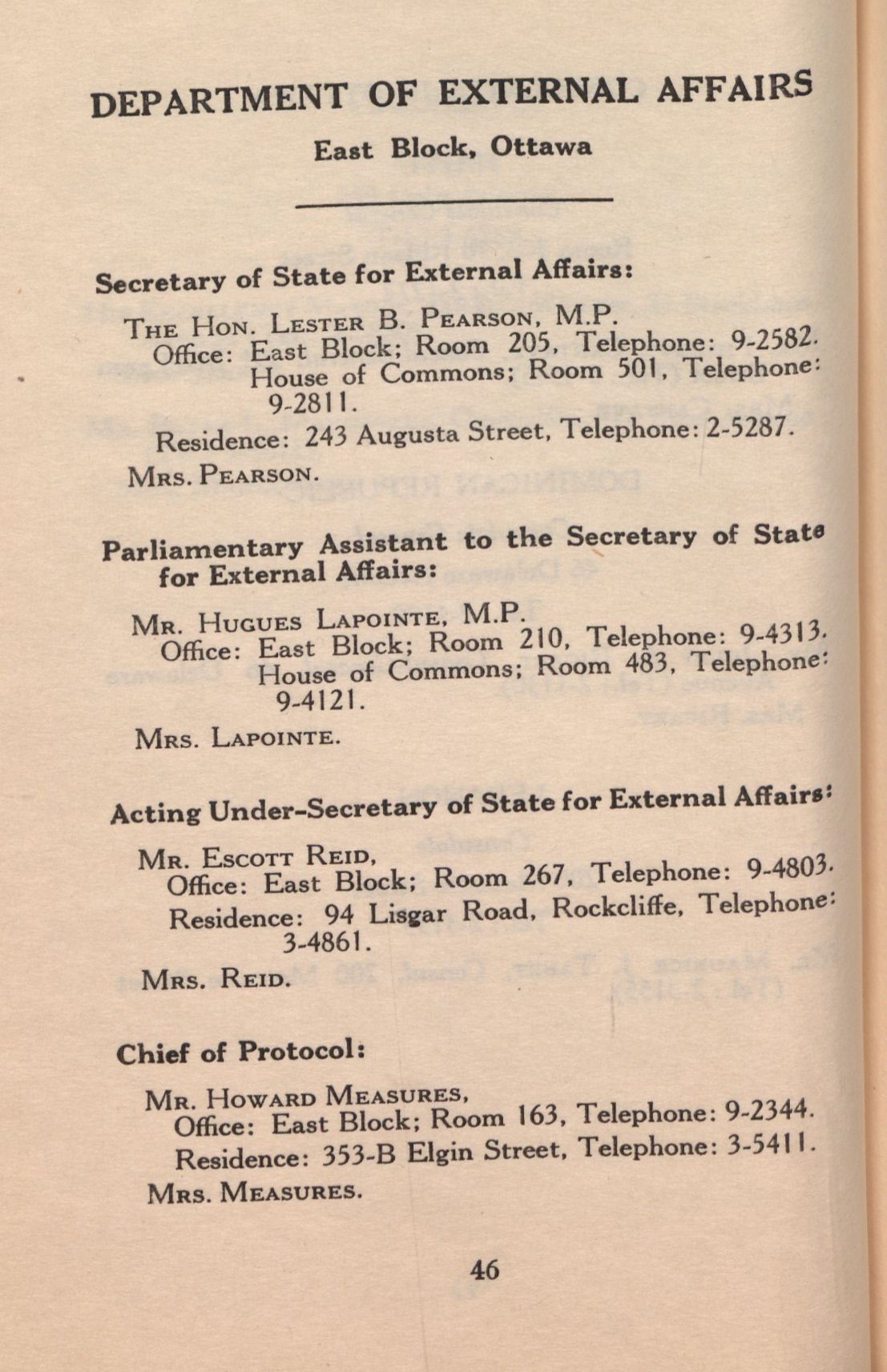 DEPARTMENT OF EXTERNAL AFFAIRS

East Block, Ottawa

Secretary of State for External Affairs:

THE HON. LESTER B. PEARSON, M.P.
Office: East Block; Room 205, Telephone: 9-2582.
House of Commons; Room 501, Telephone: 9-2811.
Residence: 243 Augusta Street, Telephone: 2-5287.
MRS. PEARSON.

Parliamentary Assistant to the Secretary of State for External Affairs:

MR. HUGUES LAPOINTE, M.P.
Office: East Block; Room 210, Telephone: 9-4313.
House of Commons; Room 483, Telephone: 9-4121.
MRS. LAPOINTE.

Acting Under-Secretary of State for External Affairs:

MR. ESCOTT REID,
Office: East Block; Room 267, Telephone: 9-4803.
Residence: 94 Lisgar Road, Rockcliffe, Telephone: 3-4861.
MRS. REID.

Chief of Protocol:

MR. HOWARD MEASURES,
Office: East Block; Room 163, Telephone: 9-2344.
Residence: 353-B Elgin Street, Telephone: 3-5411.
MRS. MEASURES.

46